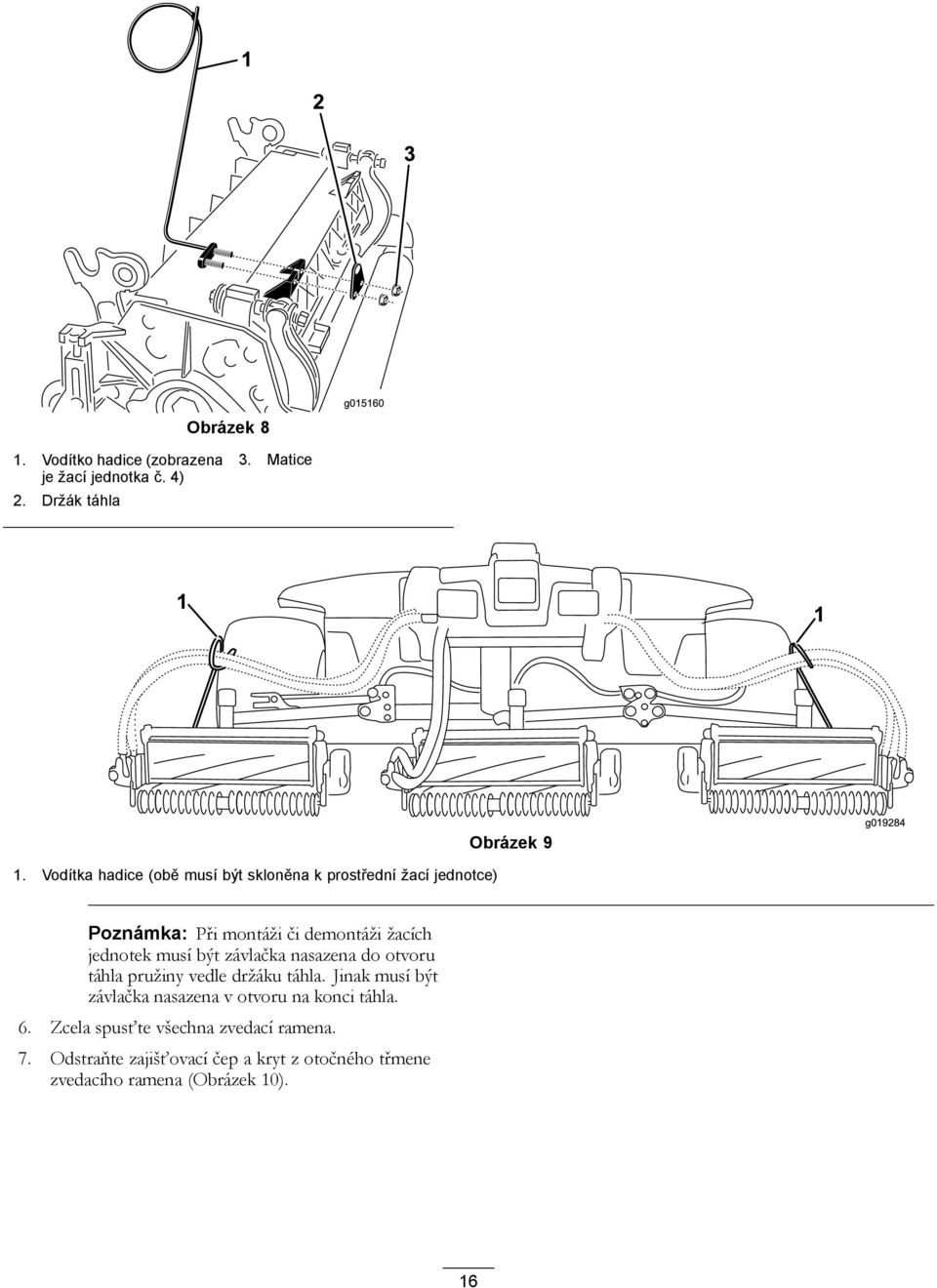 1

2

3

g015160

Obrázek 8

1. Vodítko hadice (zobrazena je žací jednotka č. 4)
2. Držák táhla
3. Matice

1

1

g019284

Obrázek 9

1. Vodítka hadice (obě musí být skloněna k prostřední žací jednotce)

Poznámka: Při montáži či demontáži žacích jednotek musí být závlačka nasazena do otvoru táhla pružiny vedle držáku táhla. Jinak musí být závlačka nasazena v otvoru na konci táhla.

6. Zcela spusťte všechna zvedací ramena.

7. Odstraňte zajišťovací čep a kryt z otočného třmene zvedacího ramena (Obrázek 10).

16